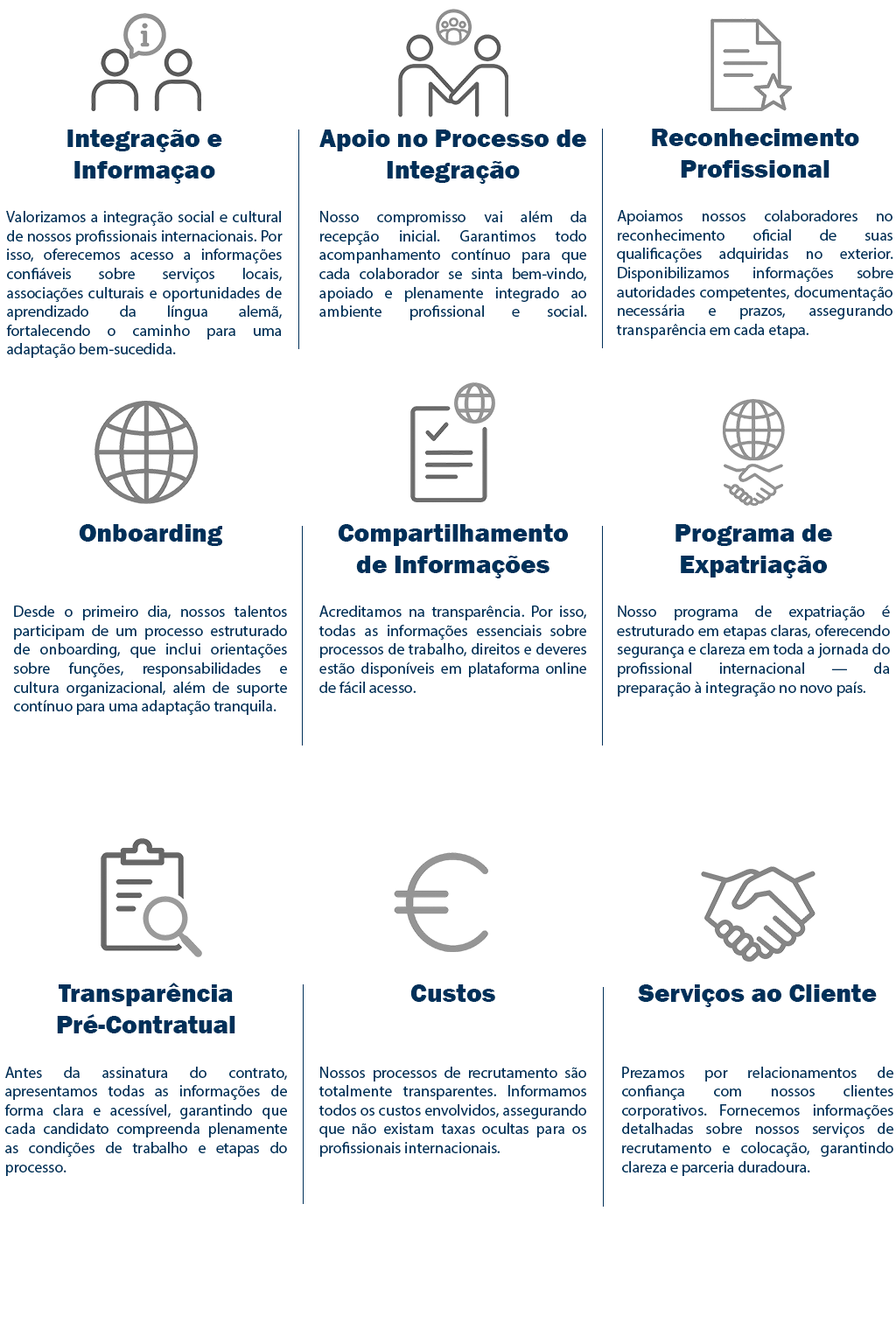 Integração e Informaçao

Valorizamos a integração social e cultural de nossos profissionais internacionais. Por isso, oferecemos acesso a informações confiáveis sobre serviços locais, associações culturais e oportunidades de aprendizado da língua alemã, fortalecendo o caminho para uma adaptação bem-sucedida.

Apoio no Processo de Integração

Nosso compromisso vai além da recepção inicial. Garantimos todo acompanhamento contínuo para que cada colaborador se sinta bem-vindo, apoiado e plenamente integrado ao ambiente profissional e social.

Reconhecimento Profissional

Apoiamos nossos colaboradores no reconhecimento oficial de suas qualificações adquiridas no exterior. Disponibilizamos informações sobre autoridades competentes, documentação necessária e prazos, assegurando transparência em cada etapa.

Onboarding

Desde o primeiro dia, nossos talentos participam de um processo estruturado de onboarding, que inclui orientações sobre funções, responsabilidades e cultura organizacional, além de suporte contínuo para uma adaptação tranquila.

Compartilhamento de Informações

Acreditamos na transparência. Por isso, todas as informações essenciais sobre processos de trabalho, direitos e deveres estão disponíveis em plataforma online de fácil acesso.

Programa de Expatriação

Nosso programa de expatriação é estruturado em etapas claras, oferecendo segurança e clareza em toda a jornada do profissional internacional — da preparação à integração no novo país.

Transparência Pré-Contratual

Antes da assinatura do contrato, apresentamos todas as informações de forma clara e acessível, garantindo que cada candidato compreenda plenamente as condições de trabalho e etapas do processo.

Custos

Nossos processos de recrutamento são totalmente transparentes. Informamos todos os custos envolvidos, assegurando que não existam taxas ocultas para os profissionais internacionais.

Serviços ao Cliente

Prezamos por relacionamentos de confiança com nossos clientes corporativos. Fornecemos informações detalhadas sobre nossos serviços de recrutamento e colocação, garantindo clareza e parceria duradoura.